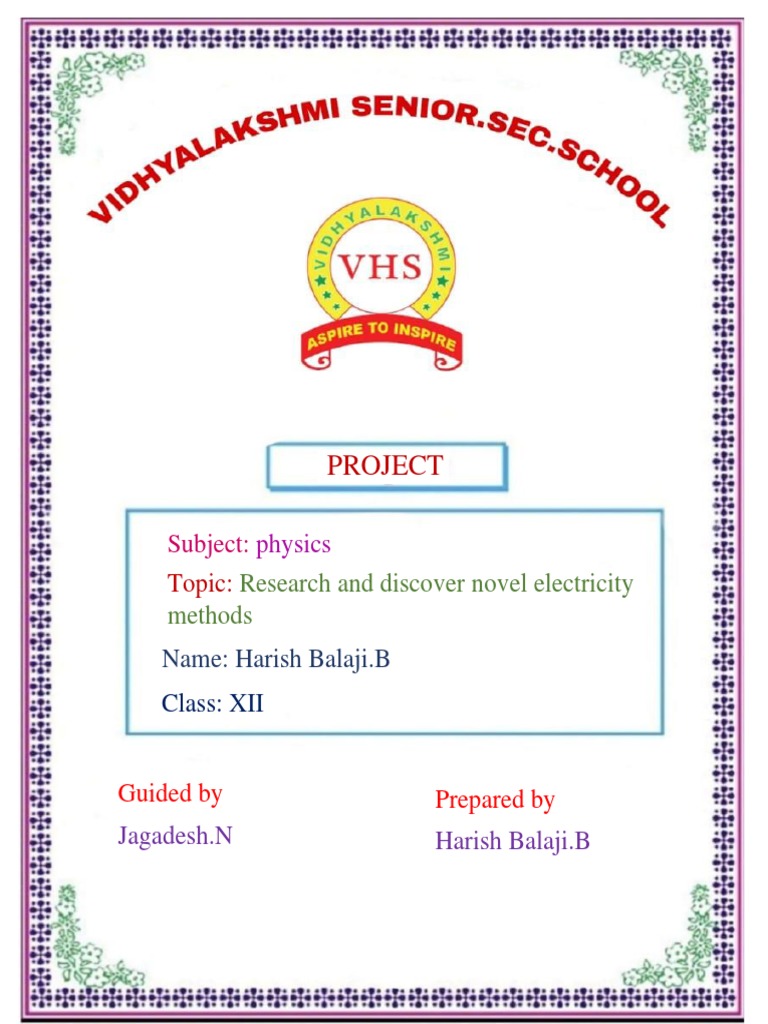 VIDHYALAKSHMI SENIOR.SEC.SCHOOL

VIDHYALAKSHMI
VHS
ASPIRE TO INSPIRE

PROJECT

Subject: physics
Topic: Research and discover novel electricity methods
Name: Harish Balaji.B
Class: XII

Guided by
Jagadesh.N

Prepared by
Harish Balaji.B